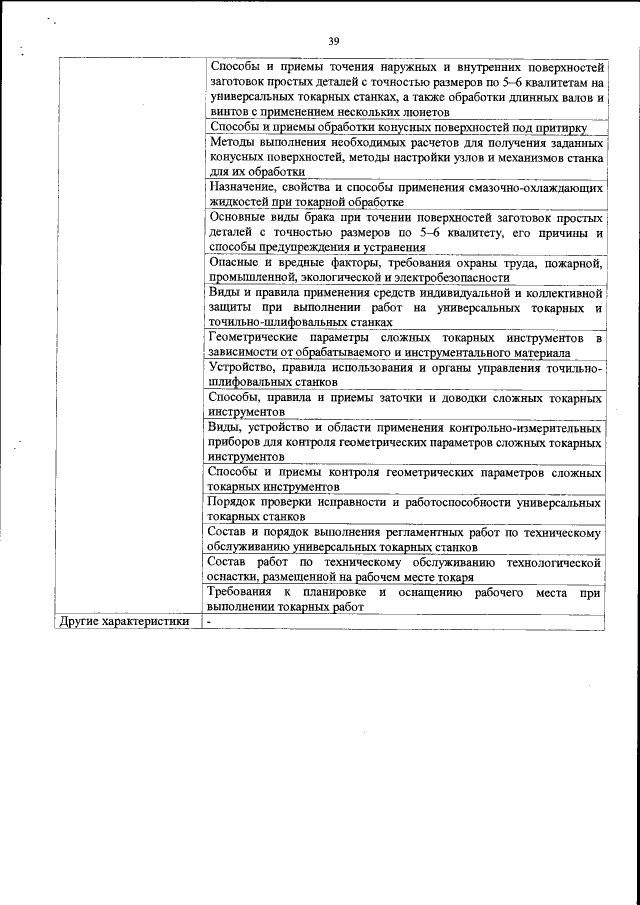 39

| | |
|---|---|
| | Способы и приемы точения наружных и внутренних поверхностей заготовок простых деталей с точностью размеров по 5–6 квалитетам на универсальных токарных станках, а также обработки длинных валов и винтов с применением нескольких люнетов |
| | Способы и приемы обработки конусных поверхностей под притирку |
| | Методы выполнения необходимых расчетов для получения заданных конусных поверхностей, методы настройки узлов и механизмов станка для их обработки |
| | Назначение, свойства и способы применения смазочно-охлаждающих жидкостей при токарной обработке |
| | Основные виды брака при точении поверхностей заготовок простых деталей с точностью размеров по 5–6 квалитету, его причины и способы предупреждения и устранения |
| | Опасные и вредные факторы, требования охраны труда, пожарной, промышленной, экологической и электробезопасности |
| | Виды и правила применения средств индивидуальной и коллективной защиты при выполнении работ на универсальных токарных и точильно-шлифовальных станках |
| | Геометрические параметры сложных токарных инструментов в зависимости от обрабатываемого и инструментального материала |
| | Устройство, правила использования и органы управления точильно-шлифовальных станков |
| | Способы, правила и приемы заточки и доводки сложных токарных инструментов |
| | Виды, устройство и области применения контрольно-измерительных приборов для контроля геометрических параметров сложных токарных инструментов |
| | Способы и приемы контроля геометрических параметров сложных токарных инструментов |
| | Порядок проверки исправности и работоспособности универсальных токарных станков |
| | Состав и порядок выполнения регламентных работ по техническому обслуживанию универсальных токарных станков |
| | Состав работ по техническому обслуживанию технологической оснастки, размещенной на рабочем месте токаря |
| | Требования к планировке и оснащению рабочего места при выполнении токарных работ |
| Другие характеристики | - |